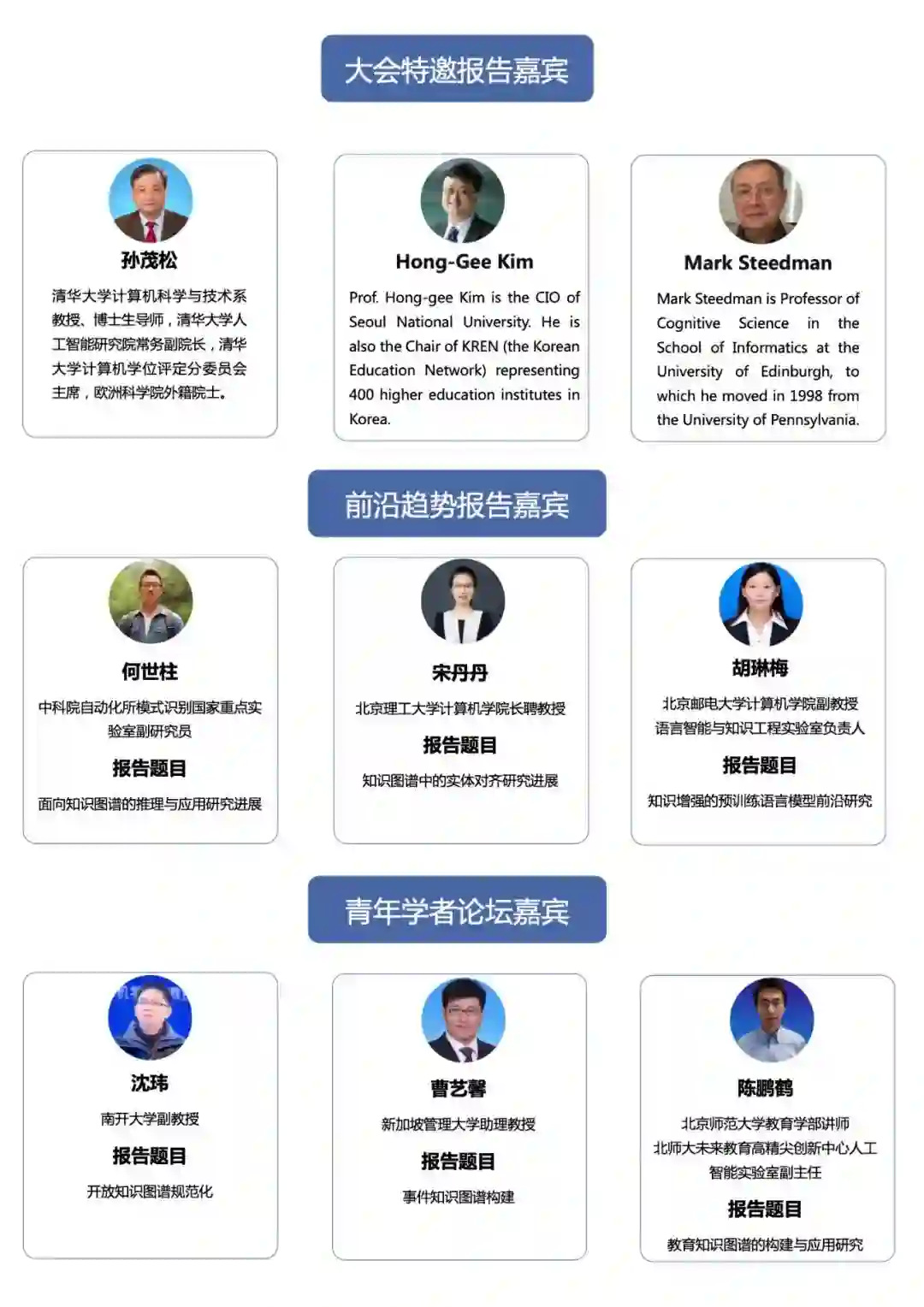 大会特邀报告嘉宾

孙茂松

清华大学计算机科学与技术系教授、博士生导师，清华大学人工智能研究院常务副院长，清华大学计算机学位评定分委员会主席，欧洲科学院外籍院士。

Hong-Gee Kim

Prof. Hong-gee Kim is the CIO of Seoul National University. He is also the Chair of KREN (the Korean Education Network) representing 400 higher education institutes in Korea.

Mark Steedman

Mark Steedman is Professor of Cognitive Science in the School of Informatics at the University of Edinburgh, to which he moved in 1998 from the University of Pennsylvania.

前沿趋势报告嘉宾

何世柱

中科院自动化所模式识别国家重点实验室副研究员

报告题目

面向知识图谱的推理与应用研究进展

宋丹丹

北京理工大学计算机学院长聘教授

报告题目

知识图谱中的实体对齐研究进展

胡琳梅

北京邮电大学计算机学院副教授
语言智能与知识工程实验室负责人

报告题目

知识增强的预训练语言模型前沿研究

青年学者论坛嘉宾

沈玮

南开大学副教授

报告题目

开放知识图谱规范化

曹艺馨

新加坡管理大学助理教授

报告题目

事件知识图谱构建

陈鹏鹤

北京师范大学教育学部讲师
北师大未来教育高精尖创新中心人工智能实验室副主任

报告题目

教育知识图谱的构建与应用研究